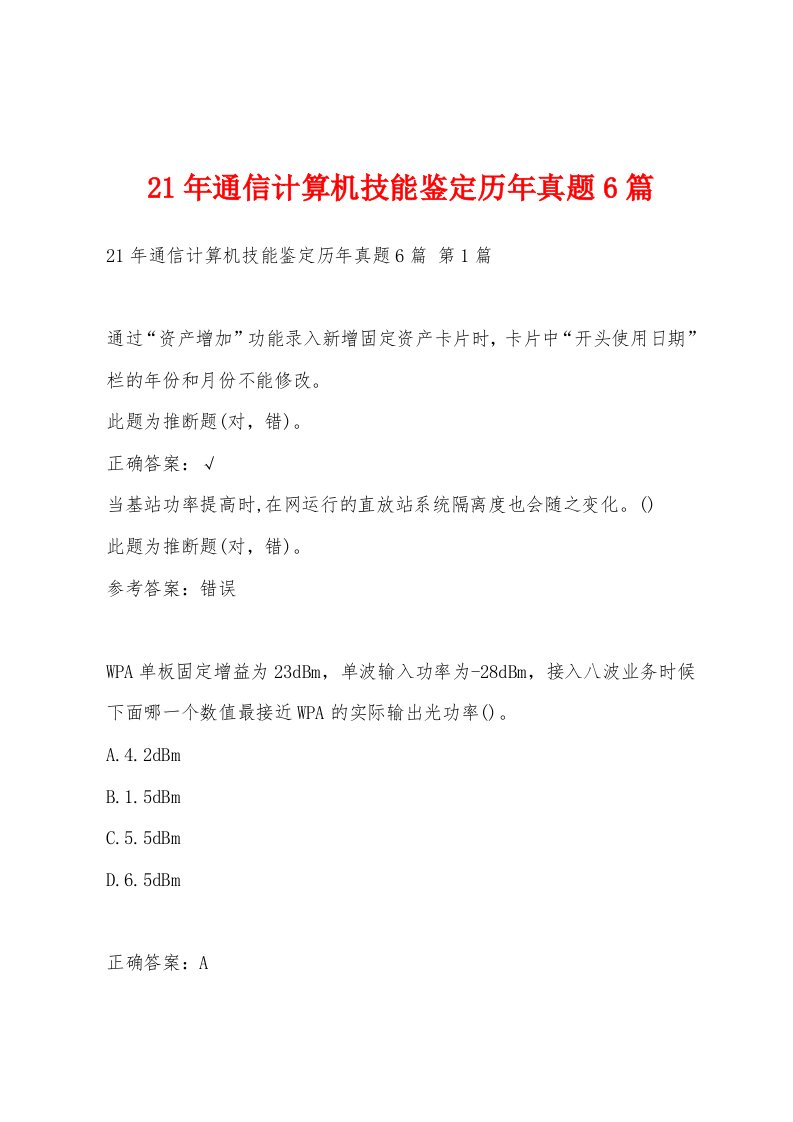 21年通信计算机技能鉴定历年真题6篇

21年通信计算机技能鉴定历年真题6篇 第1篇

通过“资产增加”功能录入新增固定资产卡片时，卡片中“开头使用日期”栏的年份和月份不能修改。

此题为推断题(对，错)。

正确答案：√

当基站功率提高时,在网运行的直放站系统隔离度也会随之变化。()

此题为推断题(对，错)。

参考答案：错误

WPA单板固定增益为23dBm，单波输入功率为-28dBm，接入八波业务时候下面哪一个数值最接近WPA的实际输出光功率()。

A.4.2dBm

B.1.5dBm

C.5.5dBm

D.6.5dBm

正确答案：A